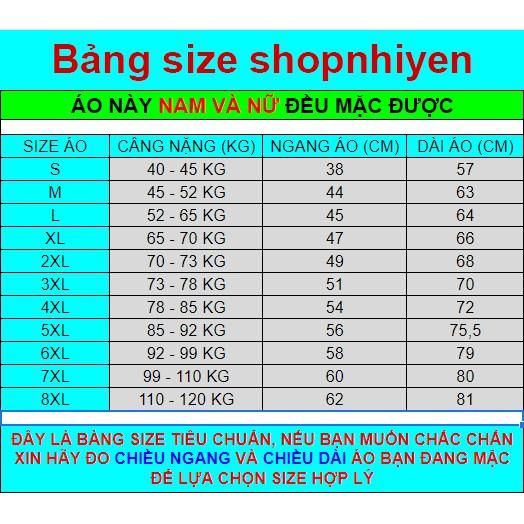 Bảng size shopnhiyen

ÁO NÀY NAM VÀ NỮ ĐỀU MẶC ĐƯỢC

| SIZE ÁO | CÂNG NẶNG (KG) | NGANG ÁO (CM) | DÀI ÁO (CM) |
|---|---|---|---|
| S | 40 - 45 KG | 38 | 57 |
| M | 45 - 52 KG | 44 | 63 |
| L | 52 - 65 KG | 45 | 64 |
| XL | 65 - 70 KG | 47 | 66 |
| 2XL | 70 - 73 KG | 49 | 68 |
| 3XL | 73 - 78 KG | 51 | 70 |
| 4XL | 78 - 85 KG | 54 | 72 |
| 5XL | 85 - 92 KG | 56 | 75,5 |
| 6XL | 92 - 99 KG | 58 | 79 |
| 7XL | 99 - 110 KG | 60 | 80 |
| 8XL | 110 - 120 KG | 62 | 81 |

ĐÂY LÀ BẢNG SIZE TIÊU CHUẨN, NẾU BẠN MUỐN CHẮC CHẮN XIN HÃY ĐO CHIỀU NGANG VÀ CHIỀU DÀI ÁO BẠN ĐANG MẶC ĐỂ LỰA CHỌN SIZE HỢP LÝ